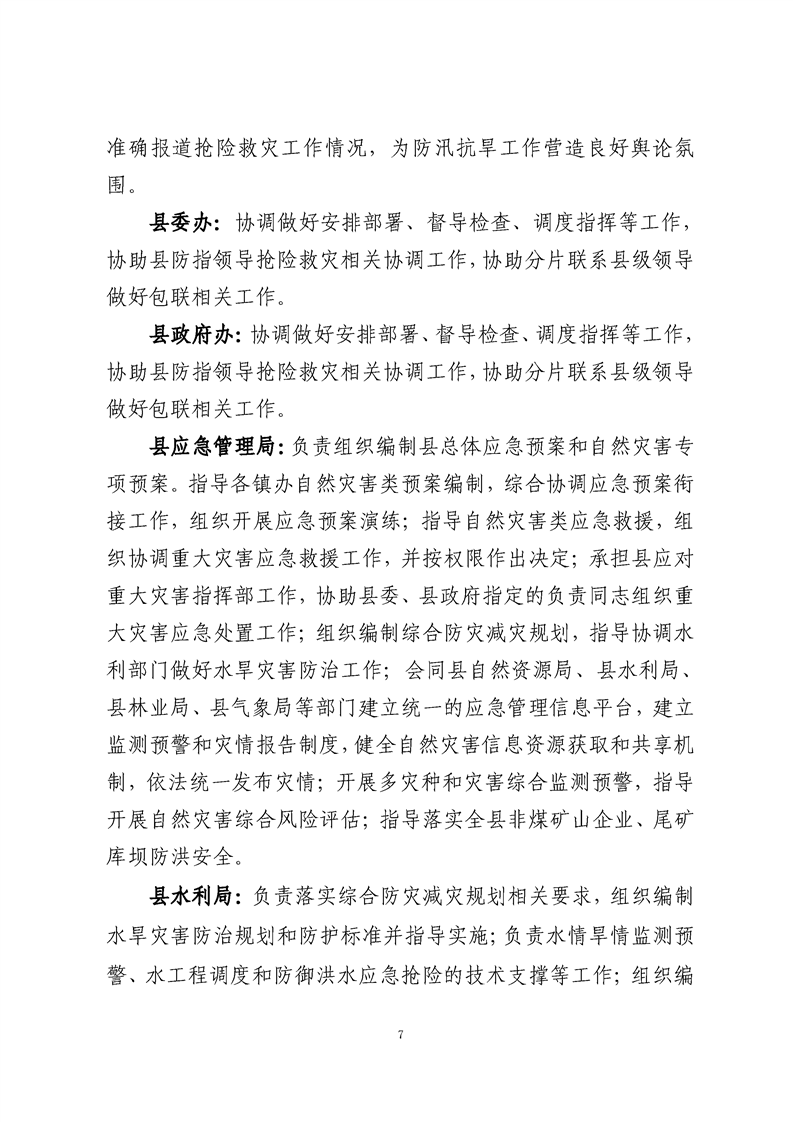 准确报道抢险救灾工作情况，为防汛抗旱工作营造良好舆论氛围。

县委办：协调做好安排部署、督导检查、调度指挥等工作，协助县防指领导抢险救灾相关协调工作，协助分片联系县级领导做好包联相关工作。

县政府办：协调做好安排部署、督导检查、调度指挥等工作，协助县防指领导抢险救灾相关协调工作，协助分片联系县级领导做好包联相关工作。

县应急管理局：负责组织编制县总体应急预案和自然灾害专项预案。指导各镇办自然灾害类预案编制，综合协调应急预案衔接工作，组织开展应急预案演练；指导自然灾害类应急救援，组织协调重大灾害应急救援工作，并按权限作出决定；承担县应对重大灾害指挥部工作，协助县委、县政府指定的负责同志组织重大灾害应急处置工作；组织编制综合防灾减灾规划，指导协调水利部门做好水旱灾害防治工作；会同县自然资源局、县水利局、县林业局、县气象局等部门建立统一的应急管理信息平台，建立监测预警和灾情报告制度，健全自然灾害信息资源获取和共享机制，依法统一发布灾情；开展多灾种和灾害综合监测预警，指导开展自然灾害综合风险评估；指导落实全县非煤矿山企业、尾矿库坝防洪安全。

县水利局：负责落实综合防灾减灾规划相关要求，组织编制水旱灾害防治规划和防护标准并指导实施；负责水情旱情监测预警、水工程调度和防御洪水应急抢险的技术支撑等工作；组织编

7